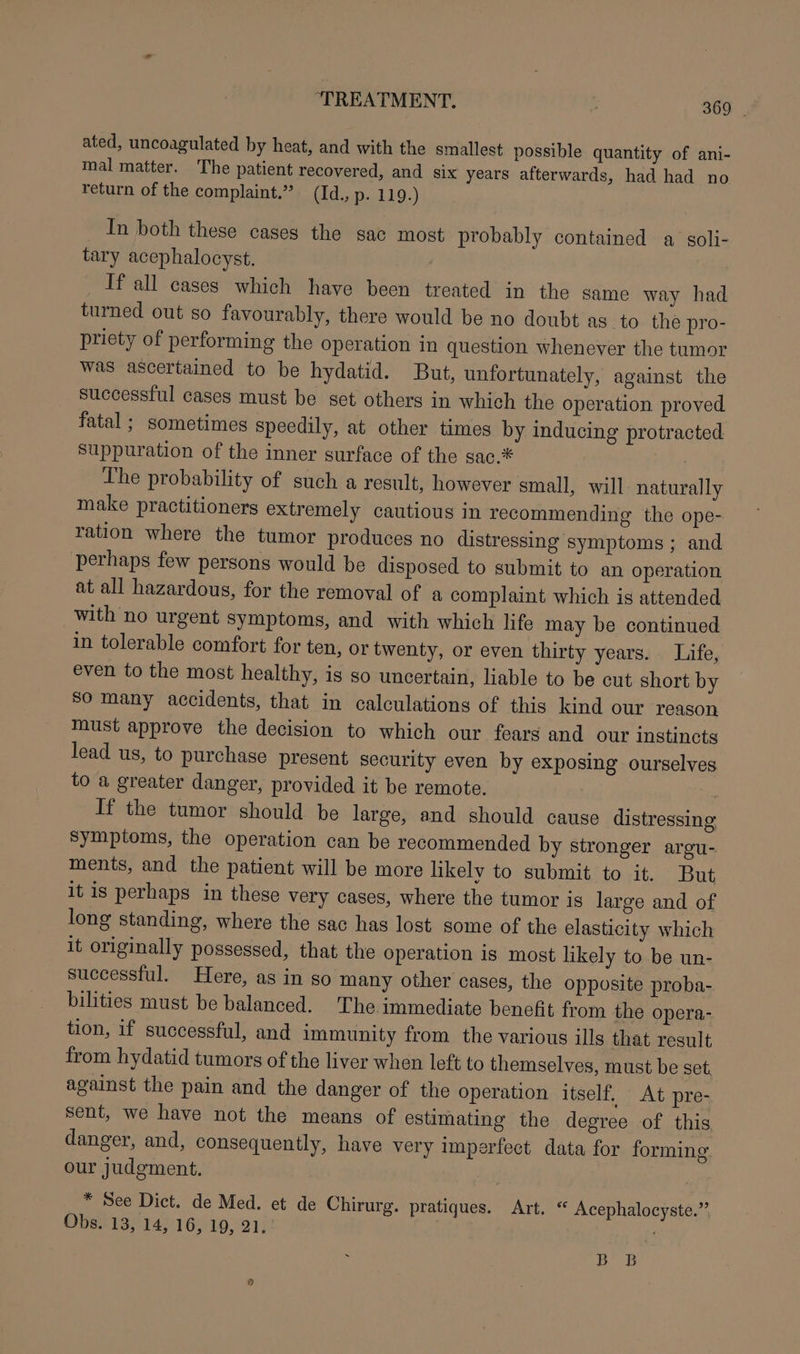 TREATMENT. 369

ated, uncoagulated by heat, and with the smallest possible quantity of animal matter. The patient recovered, and six years afterwards, had had no return of the complaint." (Id., p. 119.)

In both these cases the sac most probably contained a solitary acephalocyst.

If all cases which have been treated in the same way had turned out so favourably, there would be no doubt as to the propriety of performing the operation in question whenever the tumor was ascertained to be hydatid. But, unfortunately, against the successful cases must be set others in which the operation proved fatal; sometimes speedily, at other times by inducing protracted suppuration of the inner surface of the sac.*

The probability of such a result, however small, will naturally make practitioners extremely cautious in recommending the operation where the tumor produces no distressing symptoms; and perhaps few persons would be disposed to submit to an operation at all hazardous, for the removal of a complaint which is attended with no urgent symptoms, and with which life may be continued in tolerable comfort for ten, or twenty, or even thirty years. Life, even to the most healthy, is so uncertain, liable to be cut short by so many accidents, that in calculations of this kind our reason must approve the decision to which our fears and our instincts lead us, to purchase present security even by exposing ourselves to a greater danger, provided it be remote.

If the tumor should be large, and should cause distressing symptoms, the operation can be recommended by stronger arguments, and the patient will be more likely to submit to it. But it is perhaps in these very cases, where the tumor is large and of long standing, where the sac has lost some of the elasticity which it originally possessed, that the operation is most likely to be unsuccessful. Here, as in so many other cases, the opposite probabilities must be balanced. The immediate benefit from the operation, if successful, and immunity from the various ills that result from hydatid tumors of the liver when left to themselves, must be set against the pain and the danger of the operation itself. At present, we have not the means of estimating the degree of this danger, and, consequently, have very imperfect data for forming our judgment.

* See Dict. de Med. et de Chirurg. pratiques. Art. "Acephalocyste." Obs. 13, 14, 16, 19, 21.

B B